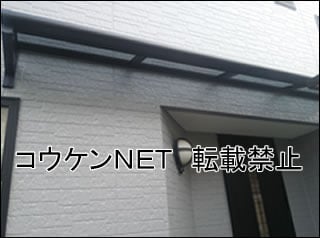 コウケンNET 転載禁止